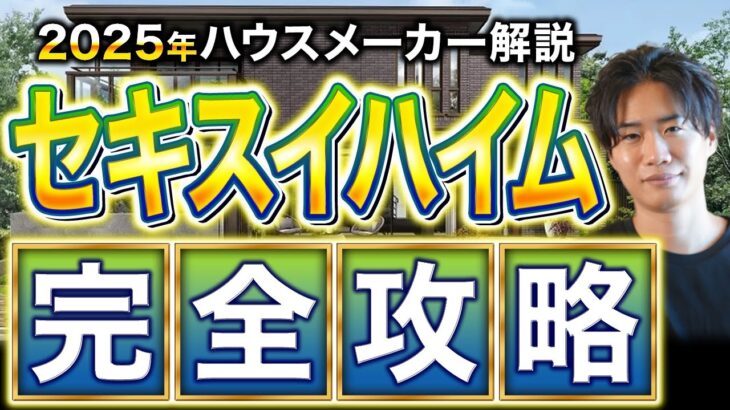 2025年ハウスメーカー解説
セキスイハイム
完全攻略